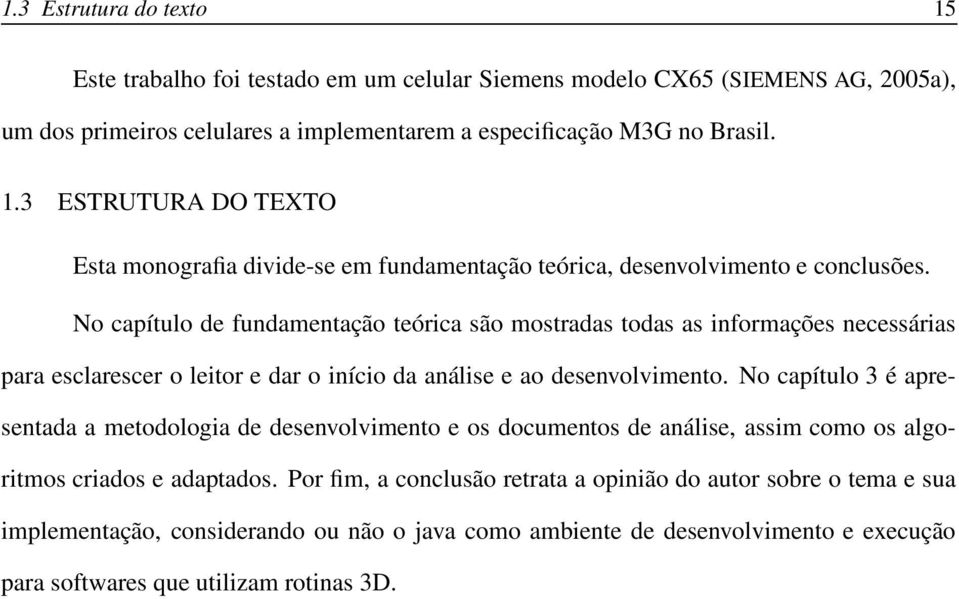 1.3 Estrutura do texto 15

Este trabalho foi testado em um celular Siemens modelo CX65 (SIEMENS AG, 2005a), um dos primeiros celulares a implementarem a especificação M3G no Brasil.

1.3 ESTRUTURA DO TEXTO

Esta monografia divide-se em fundamentação teórica, desenvolvimento e conclusões.

No capítulo de fundamentação teórica são mostradas todas as informações necessárias para esclarescer o leitor e dar o início da análise e ao desenvolvimento. No capítulo 3 é apresentada a metodologia de desenvolvimento e os documentos de análise, assim como os algoritmos criados e adaptados. Por fim, a conclusão retrata a opinião do autor sobre o tema e sua implementação, considerando ou não o java como ambiente de desenvolvimento e execução para softwares que utilizam rotinas 3D.